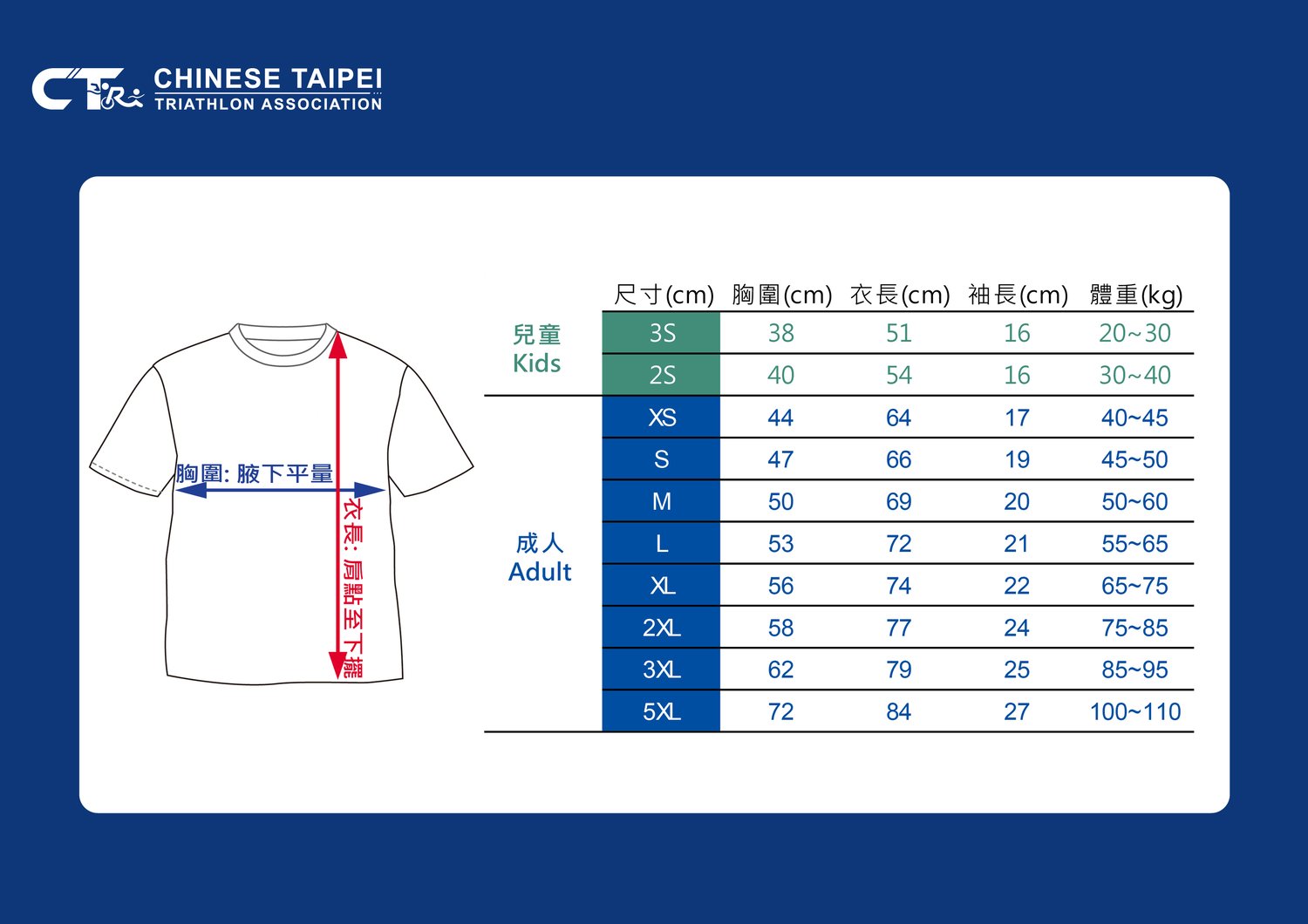 CT CHINESE TAIPEI TRIATHLON ASSOCIATION

胸圍: 腋下平量

衣長: 肩點至下擺

| | 尺寸(cm) | 胸圍(cm) | 衣長(cm) | 袖長(cm) | 體重(kg) |
|---|---|---|---|---|---|
| 兒童 Kids | 3S | 38 | 51 | 16 | 20~30 |
| | 2S | 40 | 54 | 16 | 30~40 |
| 成人 Adult | XS | 44 | 64 | 17 | 40~45 |
| | S | 47 | 66 | 19 | 45~50 |
| | M | 50 | 69 | 20 | 50~60 |
| | L | 53 | 72 | 21 | 55~65 |
| | XL | 56 | 74 | 22 | 65~75 |
| | 2XL | 58 | 77 | 24 | 75~85 |
| | 3XL | 62 | 79 | 25 | 85~95 |
| | 5XL | 72 | 84 | 27 | 100~110 |